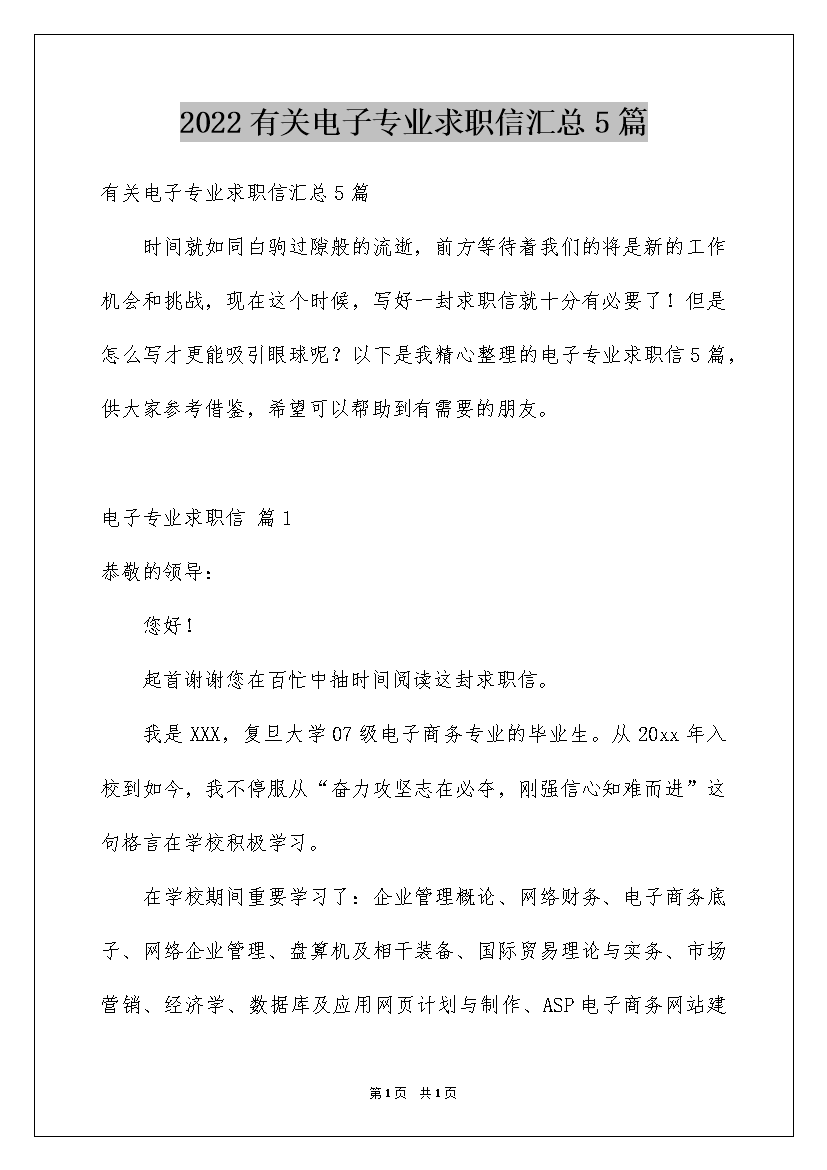 2022有关电子专业求职信汇总5篇

有关电子专业求职信汇总5篇

时间就如同白驹过隙般的流逝，前方等待着我们的将是新的工作机会和挑战，现在这个时候，写好一封求职信就十分有必要了！但是怎么写才更能吸引眼球呢？以下是我精心整理的电子专业求职信5篇，供大家参考借鉴，希望可以帮助到有需要的朋友。

电子专业求职信 篇1

恭敬的领导：

您好！

起首谢谢您在百忙中抽时间阅读这封求职信。

我是XXX，复旦大学07级电子商务专业的毕业生。从20xx年入校到如今，我不停服从“奋力攻坚志在必夺，刚强信心知难而进”这句格言在学校积极学习。

在学校期间重要学习了：企业管理概论、网络财务、电子商务底子、网络企业管理、盘算机及相干装备、国际贸易理论与实务、市场营销、经济学、数据库及应用网页计划与制作、ASP电子商务网站建

第1页 共1页